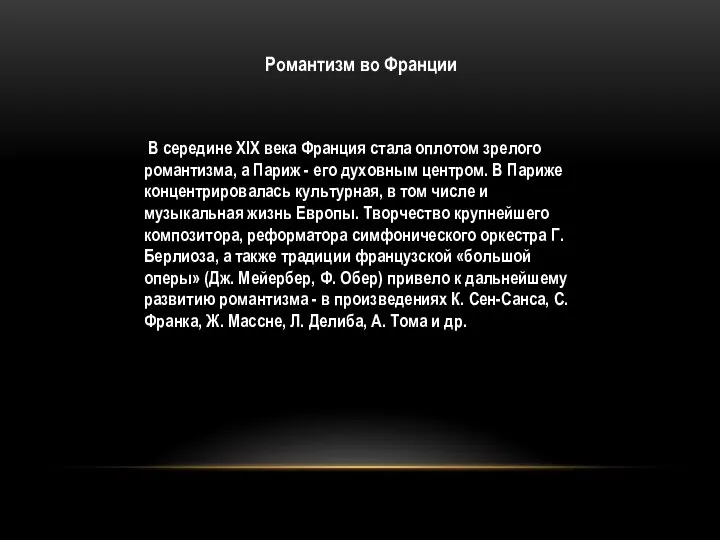 Романтизм во Франции

В середине XIX века Франция стала оплотом зрелого романтизма, а Париж - его духовным центром. В Париже концентрировалась культурная, в том числе и музыкальная жизнь Европы. Творчество крупнейшего композитора, реформатора симфонического оркестра Г. Берлиоза, а также традиции французской «большой оперы» (Дж. Мейербер, Ф. Обер) привело к дальнейшему развитию романтизма - в произведениях К. Сен-Санса, С. Франка, Ж. Массне, Л. Делиба, А. Тома и др.